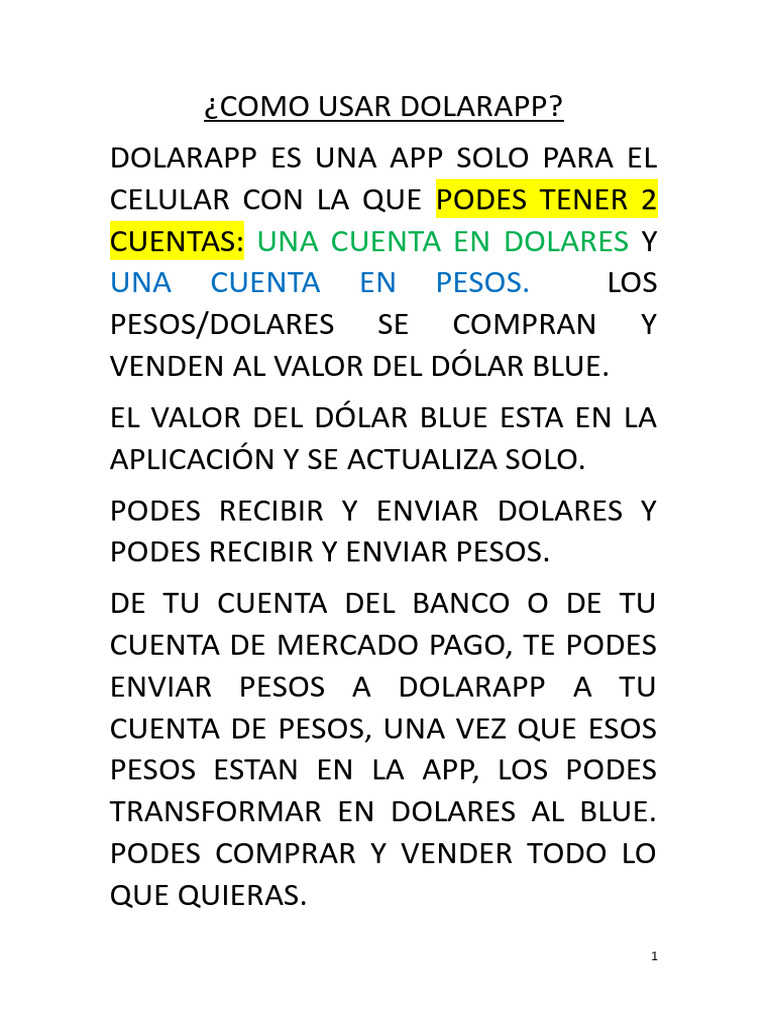 ¿COMO USAR DOLARAPP?

DOLARAPP ES UNA APP SOLO PARA EL CELULAR CON LA QUE PODES TENER 2 CUENTAS: UNA CUENTA EN DOLARES Y UNA CUENTA EN PESOS. LOS PESOS/DOLARES SE COMPRAN Y VENDEN AL VALOR DEL DÓLAR BLUE.

EL VALOR DEL DÓLAR BLUE ESTA EN LA APLICACIÓN Y SE ACTUALIZA SOLO.

PODES RECIBIR Y ENVIAR DOLARES Y PODES RECIBIR Y ENVIAR PESOS.

DE TU CUENTA DEL BANCO O DE TU CUENTA DE MERCADO PAGO, TE PODES ENVIAR PESOS A DOLARAPP A TU CUENTA DE PESOS, UNA VEZ QUE ESOS PESOS ESTAN EN LA APP, LOS PODES TRANSFORMAR EN DOLARES AL BLUE. PODES COMPRAR Y VENDER TODO LO QUE QUIERAS.

1